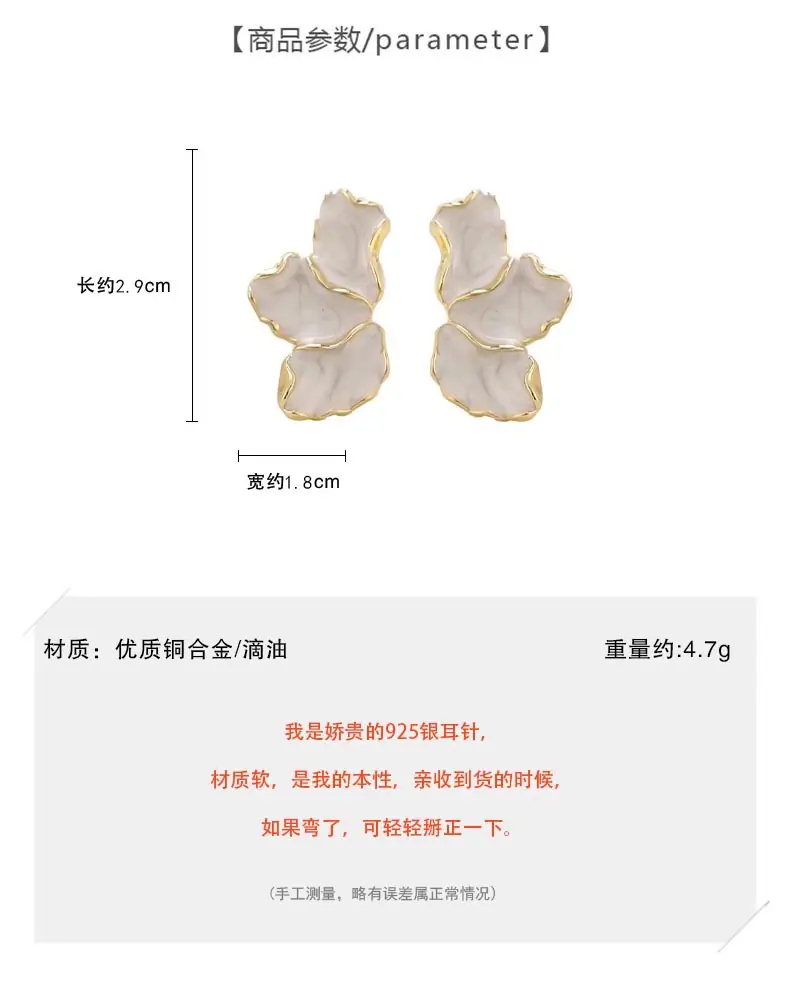 【商品参数/parameter】

长约2.9cm

宽约1.8cm

材质：优质铜合金/滴油

重量约:4.7g

我是娇贵的925银耳针，

材质软，是我的本性，亲收到货的时候，

如果弯了，可轻轻掰正一下。

（手工测量，略有误差属正常情况）